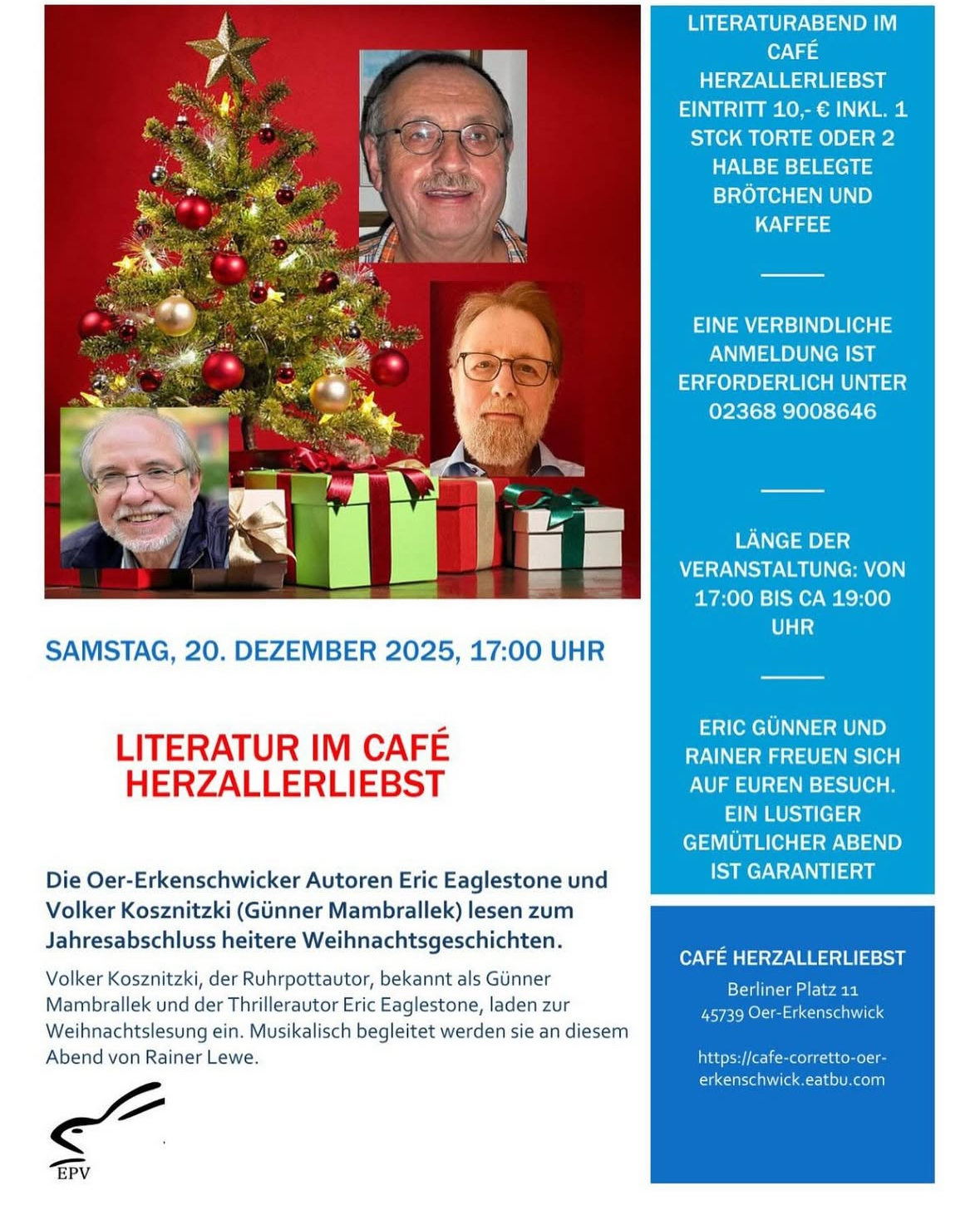 SAMSTAG, 20. DEZEMBER 2025, 17:00 UHR

LITERATUR IM CAFÉ HERZALLERLIEBST

Die Oer-Erkenschwicker Autoren Eric Eaglestone und Volker Kosznitzki (Günner Mambrallek) lesen zum Jahresabschluss heitere Weihnachtsgeschichten.

Volker Kosznitzki, der Ruhrpottautor, bekannt als Günner Mambrallek und der Thrillerautor Eric Eaglestone, laden zur Weihnachtslesung ein. Musikalisch begleitet werden sie an diesem Abend von Rainer Lewe.

EPV

LITERATURABEND IM CAFÉ HERZALLERLIEBST EINTRITT 10,- € INKL. 1 STCK TORTE ODER 2 HALBE BELEGTE BRÖTCHEN UND KAFFEE

EINE VERBINDLICHE ANMELDUNG IST ERFORDERLICH UNTER 02368 9008646

LÄNGE DER VERANSTALTUNG: VON 17:00 BIS CA 19:00 UHR

ERIC GÜNNER UND RAINER FREUEN SICH AUF EUREN BESUCH. EIN LUSTIGER GEMÜTLICHER ABEND IST GARANTIERT

CAFÉ HERZALLERLIEBST

Berliner Platz 11
45739 Oer-Erkenschwick

https://cafe-corretto-oer-erkenschwick.eatbu.com